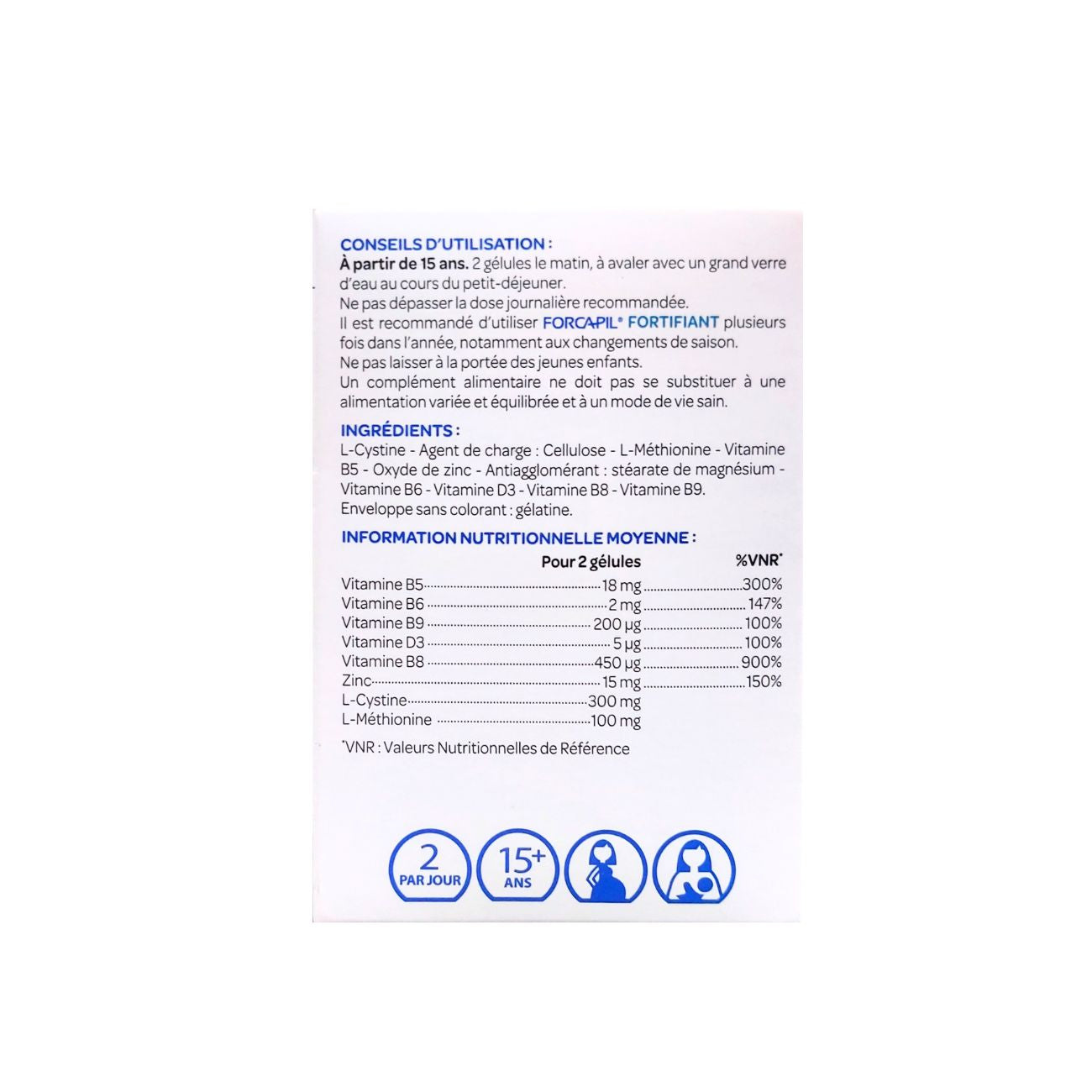 CONSEILS D'UTILISATION :
À partir de 15 ans. 2 gélules le matin, à avaler avec un grand verre d'eau au cours du petit-déjeuner.
Ne pas dépasser la dose journalière recommandée.
Il est recommandé d'utiliser FORCAPIL® FORTIFIANT plusieurs fois dans l'année, notamment aux changements de saison.
Ne pas laisser à la portée des jeunes enfants.
Un complément alimentaire ne doit pas se substituer à une alimentation variée et équilibrée et à un mode de vie sain.

INGRÉDIENTS :
L-Cystine - Agent de charge : Cellulose - L-Méthionine - Vitamine B5 - Oxyde de zinc - Antiagglomérant : stéarate de magnésium - Vitamine B6 - Vitamine D3 - Vitamine B8 - Vitamine B9.
Enveloppe sans colorant : gélatine.

INFORMATION NUTRITIONNELLE MOYENNE :

| | Pour 2 gélules | %VNR* |
|---|---|---|
| Vitamine B5 | 18 mg | 300% |
| Vitamine B6 | 2 mg | 147% |
| Vitamine B9 | 200 µg | 100% |
| Vitamine D3 | 5 µg | 100% |
| Vitamine B8 | 450 µg | 900% |
| Zinc | 15 mg | 150% |
| L-Cystine | 300 mg | |
| L-Méthionine | 100 mg | |

*VNR : Valeurs Nutritionnelles de Référence

2 PAR JOUR
15+ ANS